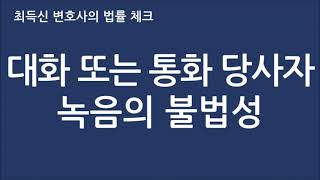 최득신 변호사의 법률 체크

대화 또는 통화 당사자 녹음의 불법성